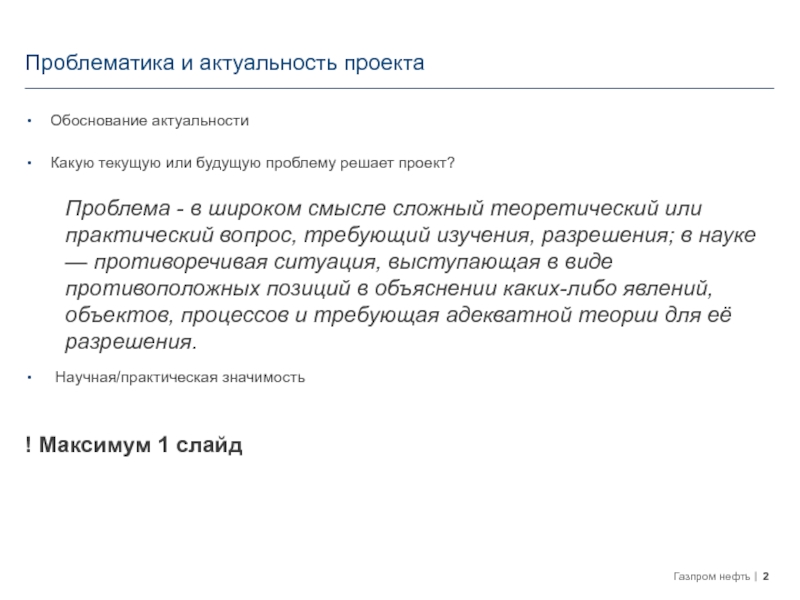 Проблематика и актуальность проекта

• Обоснование актуальности

• Какую текущую или будущую проблему решает проект?

Проблема - в широком смысле сложный теоретический или практический вопрос, требующий изучения, разрешения; в науке — противоречивая ситуация, выступающая в виде противоположных позиций в объяснении каких-либо явлений, объектов, процессов и требующая адекватной теории для её разрешения.

• Научная/практическая значимость

! Максимум 1 слайд

Газпром нефть | 2